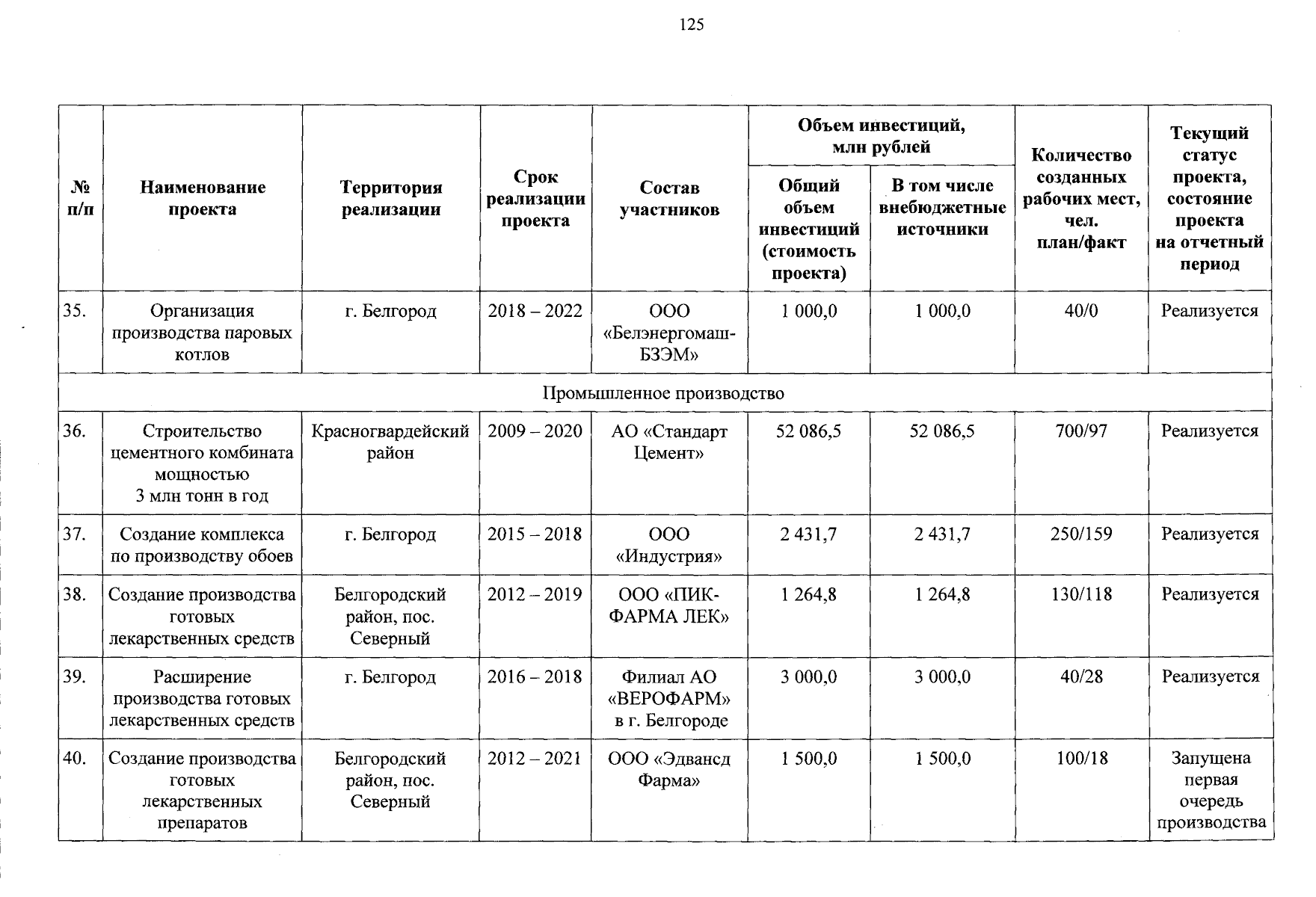 125

| № п/п | Наименование проекта | Территория реализации | Срок реализации проекта | Состав участников | Объем инвестиций, млн рублей: Общий объем инвестиций (стоимость проекта) | Объем инвестиций, млн рублей: В том числе внебюджетные источники | Количество созданных рабочих мест, чел. план/факт | Текущий статус проекта, состояние проекта на отчетный период |
|---|---|---|---|---|---|---|---|---|
| 35. | Организация производства паровых котлов | г. Белгород | 2018 – 2022 | ООО «Белэнергомаш-БЗЭМ» | 1 000,0 | 1 000,0 | 40/0 | Реализуется |
| Промышленное производство | | | | | | | | |
| 36. | Строительство цементного комбината мощностью 3 млн тонн в год | Красногвардейский район | 2009 – 2020 | АО «Стандарт Цемент» | 52 086,5 | 52 086,5 | 700/97 | Реализуется |
| 37. | Создание комплекса по производству обоев | г. Белгород | 2015 – 2018 | ООО «Индустрия» | 2 431,7 | 2 431,7 | 250/159 | Реализуется |
| 38. | Создание производства готовых лекарственных средств | Белгородский район, пос. Северный | 2012 – 2019 | ООО «ПИК-ФАРМА ЛЕК» | 1 264,8 | 1 264,8 | 130/118 | Реализуется |
| 39. | Расширение производства готовых лекарственных средств | г. Белгород | 2016 – 2018 | Филиал АО «ВЕРОФАРМ» в г. Белгороде | 3 000,0 | 3 000,0 | 40/28 | Реализуется |
| 40. | Создание производства готовых лекарственных препаратов | Белгородский район, пос. Северный | 2012 – 2021 | ООО «Эдвансд Фарма» | 1 500,0 | 1 500,0 | 100/18 | Запущена первая очередь производства |